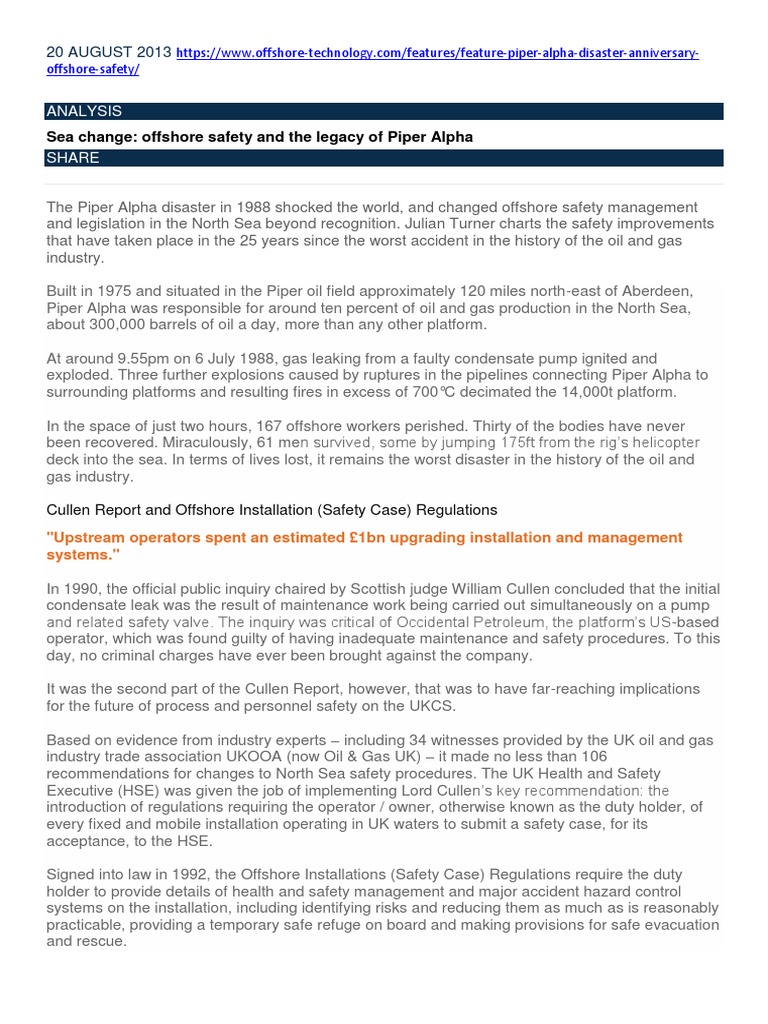 20 AUGUST 2013 https://www.offshore-technology.com/features/feature-piper-alpha-disaster-anniversary-offshore-safety/

ANALYSIS

Sea change: offshore safety and the legacy of Piper Alpha

SHARE

The Piper Alpha disaster in 1988 shocked the world, and changed offshore safety management and legislation in the North Sea beyond recognition. Julian Turner charts the safety improvements that have taken place in the 25 years since the worst accident in the history of the oil and gas industry.

Built in 1975 and situated in the Piper oil field approximately 120 miles north-east of Aberdeen, Piper Alpha was responsible for around ten percent of oil and gas production in the North Sea, about 300,000 barrels of oil a day, more than any other platform.

At around 9.55pm on 6 July 1988, gas leaking from a faulty condensate pump ignited and exploded. Three further explosions caused by ruptures in the pipelines connecting Piper Alpha to surrounding platforms and resulting fires in excess of 700°C decimated the 14,000t platform.

In the space of just two hours, 167 offshore workers perished. Thirty of the bodies have never been recovered. Miraculously, 61 men survived, some by jumping 175ft from the rig's helicopter deck into the sea. In terms of lives lost, it remains the worst disaster in the history of the oil and gas industry.

Cullen Report and Offshore Installation (Safety Case) Regulations

"Upstream operators spent an estimated £1bn upgrading installation and management systems."

In 1990, the official public inquiry chaired by Scottish judge William Cullen concluded that the initial condensate leak was the result of maintenance work being carried out simultaneously on a pump and related safety valve. The inquiry was critical of Occidental Petroleum, the platform's US-based operator, which was found guilty of having inadequate maintenance and safety procedures. To this day, no criminal charges have ever been brought against the company.

It was the second part of the Cullen Report, however, that was to have far-reaching implications for the future of process and personnel safety on the UKCS.

Based on evidence from industry experts – including 34 witnesses provided by the UK oil and gas industry trade association UKOOA (now Oil & Gas UK) – it made no less than 106 recommendations for changes to North Sea safety procedures. The UK Health and Safety Executive (HSE) was given the job of implementing Lord Cullen's key recommendation: the introduction of regulations requiring the operator / owner, otherwise known as the duty holder, of every fixed and mobile installation operating in UK waters to submit a safety case, for its acceptance, to the HSE.

Signed into law in 1992, the Offshore Installations (Safety Case) Regulations require the duty holder to provide details of health and safety management and major accident hazard control systems on the installation, including identifying risks and reducing them as much as is reasonably practicable, providing a temporary safe refuge on board and making provisions for safe evacuation and rescue.